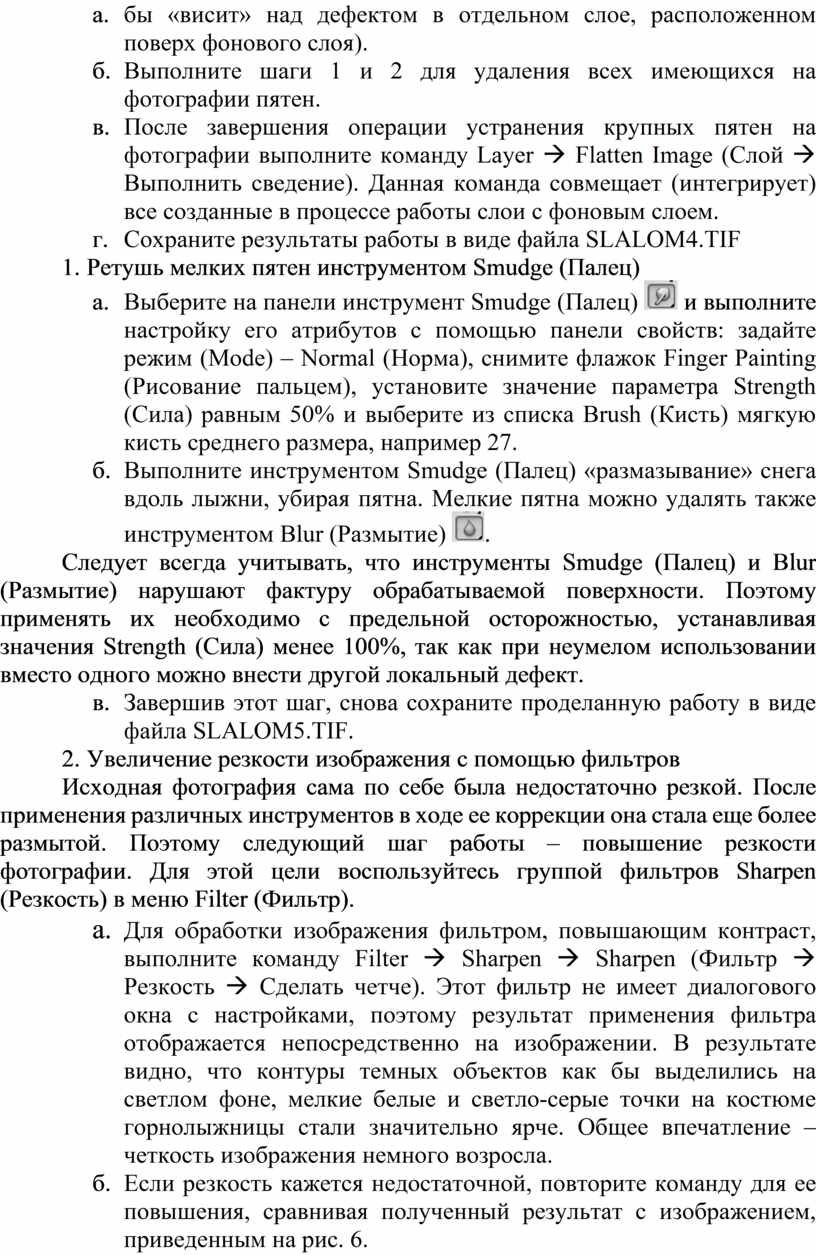 а. бы «висит» над дефектом в отдельном слое, расположенном поверх фонового слоя).

б. Выполните шаги 1 и 2 для удаления всех имеющихся на фотографии пятен.

в. После завершения операции устранения крупных пятен на фотографии выполните команду Layer → Flatten Image (Слой → Выполнить сведение). Данная команда совмещает (интегрирует) все созданные в процессе работы слои с фоновым слоем.

г. Сохраните результаты работы в виде файла SLALOM4.TIF

1. Ретушь мелких пятен инструментом Smudge (Палец)

а. Выберите на панели инструмент Smudge (Палец) и выполните настройку его атрибутов с помощью панели свойств: задайте режим (Mode) – Normal (Норма), снимите флажок Finger Painting (Рисование пальцем), установите значение параметра Strength (Сила) равным 50% и выберите из списка Brush (Кисть) мягкую кисть среднего размера, например 27.

б. Выполните инструментом Smudge (Палец) «размазывание» снега вдоль лыжни, убирая пятна. Мелкие пятна можно удалять также инструментом Blur (Размытие) .

Следует всегда учитывать, что инструменты Smudge (Палец) и Blur (Размытие) нарушают фактуру обрабатываемой поверхности. Поэтому применять их необходимо с предельной осторожностью, устанавливая значения Strength (Сила) менее 100%, так как при неумелом использовании вместо одного можно внести другой локальный дефект.

в. Завершив этот шаг, снова сохраните проделанную работу в виде файла SLALOM5.TIF.

2. Увеличение резкости изображения с помощью фильтров

Исходная фотография сама по себе была недостаточно резкой. После применения различных инструментов в ходе ее коррекции она стала еще более размытой. Поэтому следующий шаг работы – повышение резкости фотографии. Для этой цели воспользуйтесь группой фильтров Sharpen (Резкость) в меню Filter (Фильтр).

а. Для обработки изображения фильтром, повышающим контраст, выполните команду Filter → Sharpen → Sharpen (Фильтр → Резкость → Сделать четче). Этот фильтр не имеет диалогового окна с настройками, поэтому результат применения фильтра отображается непосредственно на изображении. В результате видно, что контуры темных объектов как бы выделились на светлом фоне, мелкие белые и светло-серые точки на костюме горнолыжницы стали значительно ярче. Общее впечатление – четкость изображения немного возросла.

б. Если резкость кажется недостаточной, повторите команду для ее повышения, сравнивая полученный результат с изображением, приведенным на рис. 6.